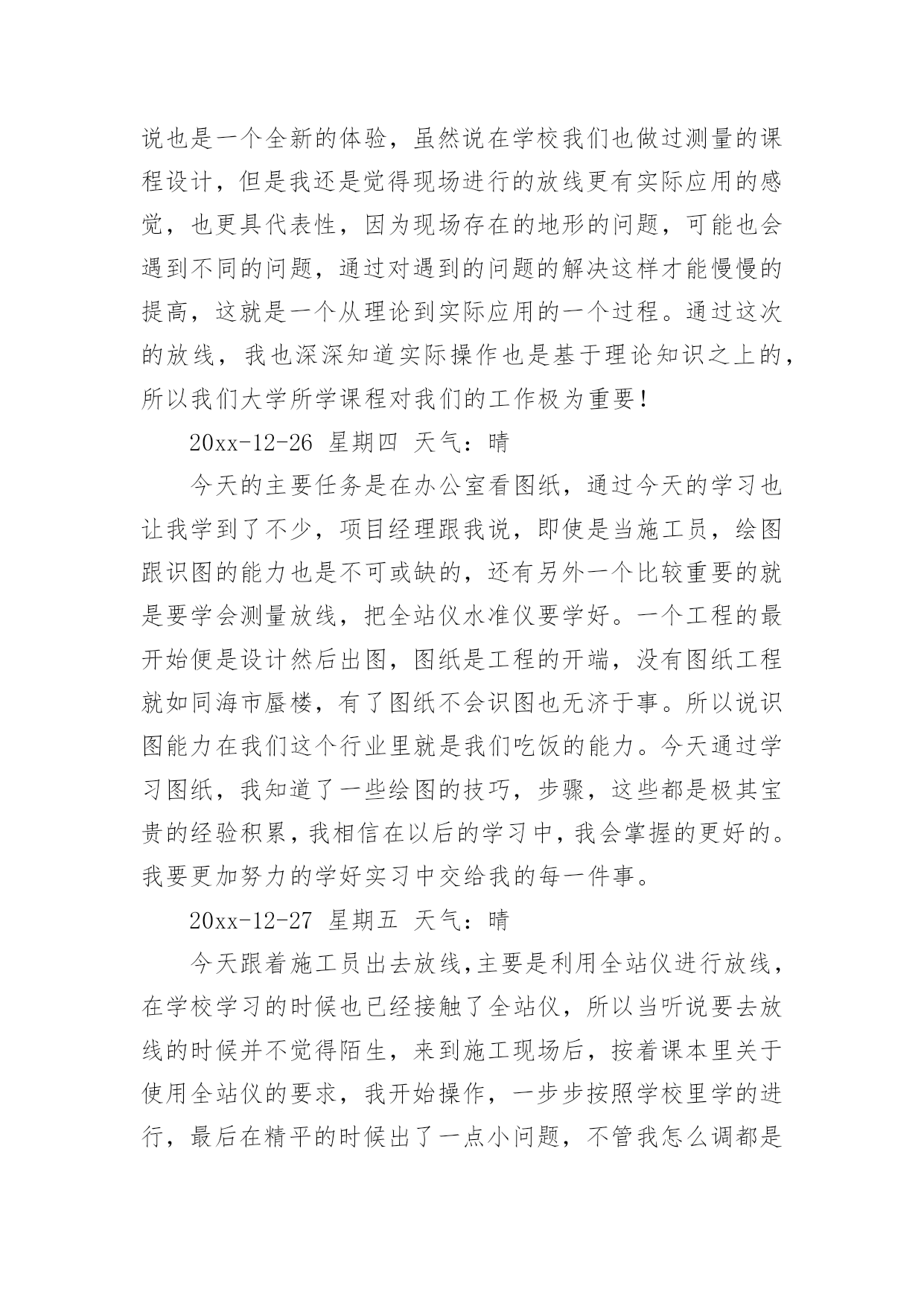 说也是一个全新的体验，虽然说在学校我们也做过测量的课程设计，但是我还是觉得现场进行的放线更有实际应用的感觉，也更具代表性，因为现场存在的地形的问题，可能也会遇到不同的问题，通过对遇到的问题的解决这样才能慢慢的提高，这就是一个从理论到实际应用的一个过程。通过这次的放线，我也深深知道实际操作也是基于理论知识之上的，所以我们大学所学课程对我们的工作极为重要！

20xx-12-26 星期四 天气：晴

今天的主要任务是在办公室看图纸，通过今天的学习也让我学到了不少，项目经理跟我说，即使是当施工员，绘图跟识图的能力也是不可或缺的，还有另外一个比较重要的就是要学会测量放线，把全站仪水准仪要学好。一个工程的最开始便是设计然后出图，图纸是工程的开端，没有图纸工程就如同海市蜃楼，有了图纸不会识图也无济于事。所以说识图能力在我们这个行业里就是我们吃饭的能力。今天通过学习图纸，我知道了一些绘图的技巧，步骤，这些都是极其宝贵的经验积累，我相信在以后的学习中，我会掌握的更好的。我要更加努力的学好实习中交给我的每一件事。

20xx-12-27 星期五 天气：晴

今天跟着施工员出去放线，主要是利用全站仪进行放线，在学校学习的时候也已经接触了全站仪，所以当听说要去放线的时候并不觉得陌生，来到施工现场后，按着课本里关于使用全站仪的要求，我开始操作，一步步按照学校里学的进行，最后在精平的时候出了一点小问题，不管我怎么调都是